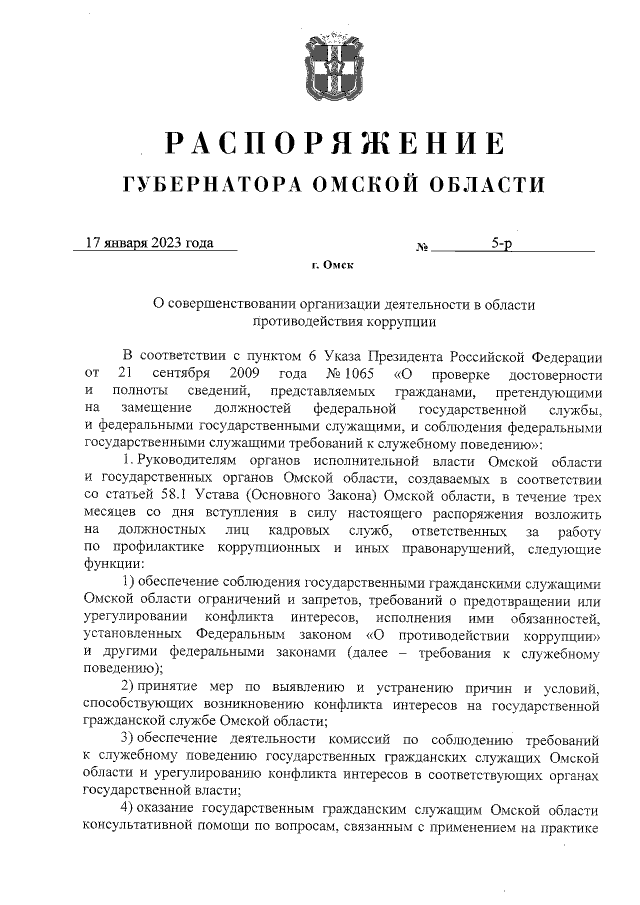 РАСПОРЯЖЕНИЕ
ГУБЕРНАТОРА ОМСКОЙ ОБЛАСТИ

17 января 2023 года № 5-р

г. Омск

О совершенствовании организации деятельности в области противодействия коррупции

В соответствии с пунктом 6 Указа Президента Российской Федерации от 21 сентября 2009 года № 1065 «О проверке достоверности и полноты сведений, представляемых гражданами, претендующими на замещение должностей федеральной государственной службы, и федеральными государственными служащими, и соблюдения федеральными государственными служащими требований к служебному поведению»:

1. Руководителям органов исполнительной власти Омской области и государственных органов Омской области, создаваемых в соответствии со статьей 58.1 Устава (Основного Закона) Омской области, в течение трех месяцев со дня вступления в силу настоящего распоряжения возложить на должностных лиц кадровых служб, ответственных за работу по профилактике коррупционных и иных правонарушений, следующие функции:

1) обеспечение соблюдения государственными гражданскими служащими Омской области ограничений и запретов, требований о предотвращении или урегулировании конфликта интересов, исполнения ими обязанностей, установленных Федеральным законом «О противодействии коррупции» и другими федеральными законами (далее – требования к служебному поведению);

2) принятие мер по выявлению и устранению причин и условий, способствующих возникновению конфликта интересов на государственной гражданской службе Омской области;

3) обеспечение деятельности комиссий по соблюдению требований к служебному поведению государственных гражданских служащих Омской области и урегулированию конфликта интересов в соответствующих органах государственной власти;

4) оказание государственным гражданским служащим Омской области консультативной помощи по вопросам, связанным с применением на практике